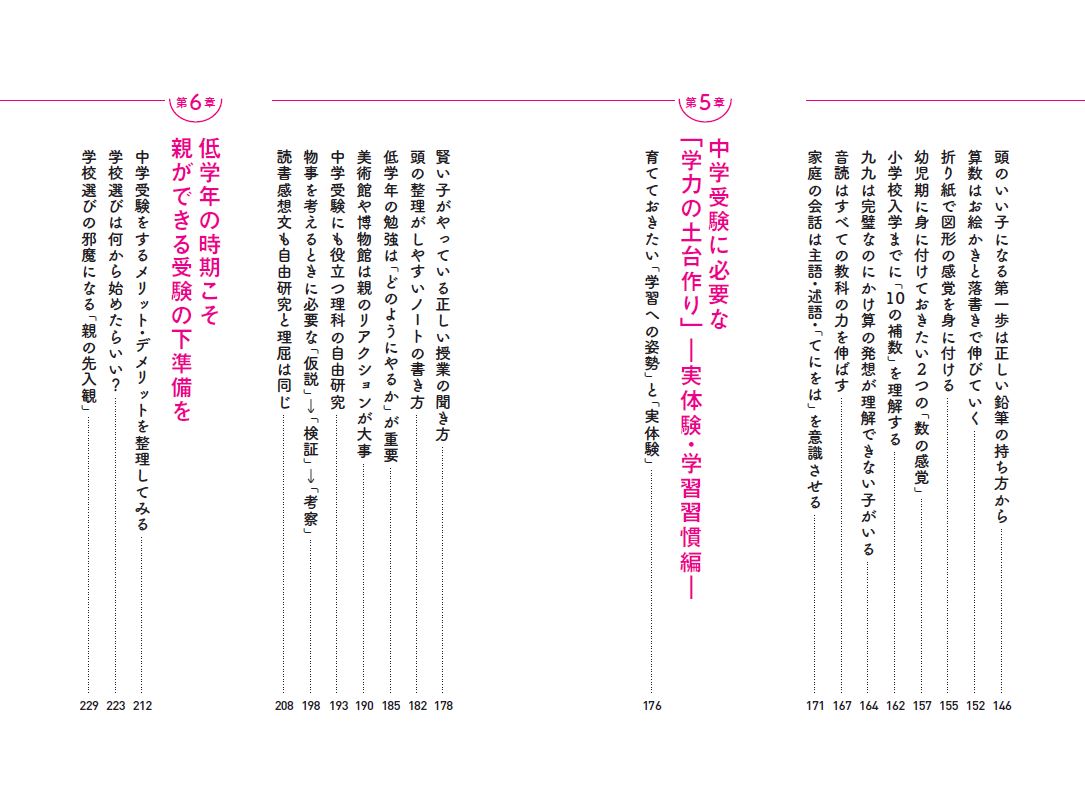 頭のいい子になる第一歩は正しい鉛筆の持ち方から　146
算数はお絵かきと落書きで伸びていく　152
折り紙で図形の感覚を身に付ける　155
幼児期に身に付けておきたい2つの「数の感覚」　157
小学校入学までに「10の補数」を理解する　162
九九は完璧なのにかけ算の発想が理解できない子がいる　164
音読はすべての教科の力を伸ばす　167
家庭の会話は主語・述語・「てにをは」を意識させる　171

第5章
中学受験に必要な「学力の土台作り」―実体験・学習習慣編―
育てておきたい「学習への姿勢」と「実体験」　176

賢い子がやっている正しい授業の聞き方　178
頭の整理がしやすいノートの書き方　182
低学年の勉強は「どのようにやるか」が重要　185
美術館や博物館は親のリアクションが大事　190
中学受験にも役立つ理科の自由研究　193
物事を考えるときに必要な「仮説」→「検証」→「考察」　198
読書感想文も自由研究と理屈は同じ　208

第6章
低学年の時期こそ親ができる受験の下準備を
中学受験をするメリット・デメリットを整理してみる　212
学校選びは何から始めたらいい？　223
学校選びの邪魔になる「親の先入観」　229